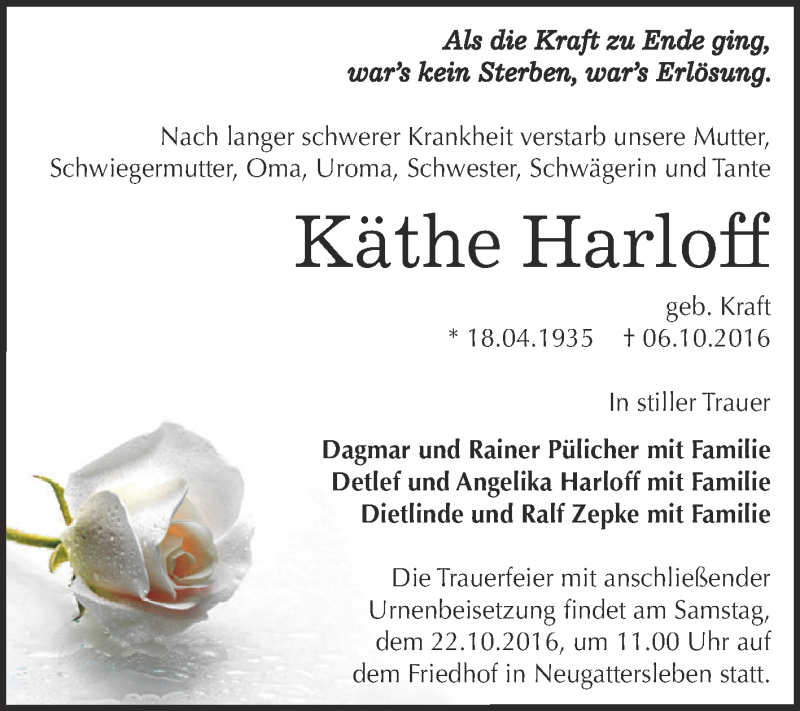 Als die Kraft zu Ende ging,
war's kein Sterben, war's Erlösung.

Nach langer schwerer Krankheit verstarb unsere Mutter, Schwiegermutter, Oma, Uroma, Schwester, Schwägerin und Tante

Käthe Harloff

geb. Kraft
* 18.04.1935 † 06.10.2016

In stiller Trauer

Dagmar und Rainer Pülicher mit Familie
Detlef und Angelika Harloff mit Familie
Dietlinde und Ralf Zepke mit Familie

Die Trauerfeier mit anschließender Urnenbeisetzung findet am Samstag, dem 22.10.2016, um 11.00 Uhr auf dem Friedhof in Neugattersleben statt.